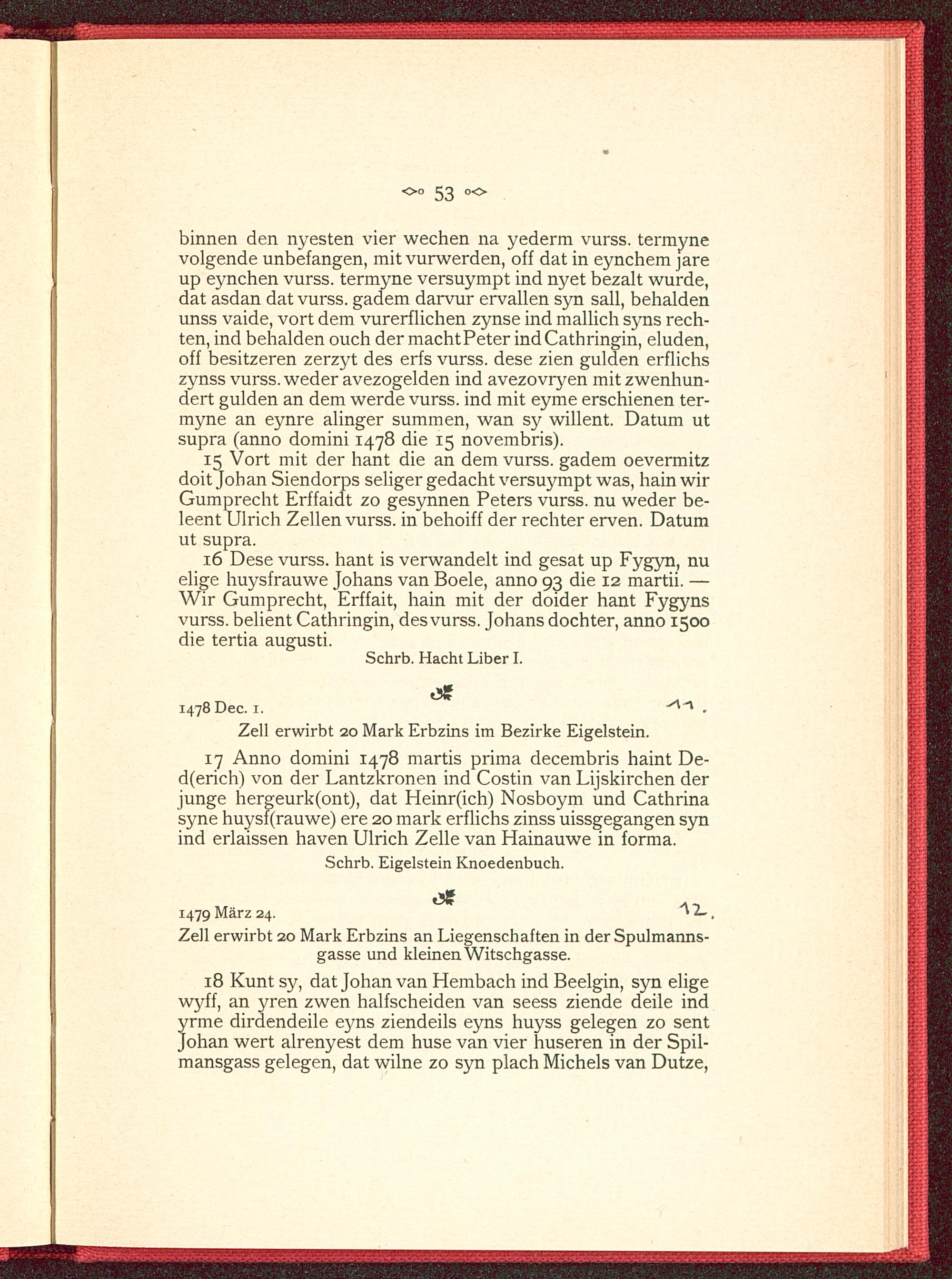 53

binnen den nyesten vier wechen na yederm vurss. termyne volgende unbefangen, mit vurwerden, off dat in eynchem jare up eynchen vurss. termyne versuympt ind nyet bezalt wurde, dat asdan dat vurss. gadem darvur ervallen syn sall, behalden unss vaide, vort dem vurerflichen zynse ind mallich syns rechten, ind behalden ouch der macht Peter ind Cathringin, eluden, off besitzeren zerzyt des erfs vurss. dese zien gulden erflichs zynss vurss. weder avezogelden ind avezovryen mit zwenhundert gulden an dem werde vurss. ind mit eyme erschienen termyne an eynre alinger summen, wan sy willent. Datum ut supra (anno domini 1478 die 15 novembris).

15 Vort mit der hant die an dem vurss. gadem oevermitz doit Johan Siendorps seliger gedacht versuympt was, hain wir Gumprecht Erffaidt zo gesynnen Peters vurss. nu weder beleent Ulrich Zellen vurss. in behoiff der rechter erven. Datum ut supra.

16 Dese vurss. hant is verwandelt ind gesat up Fygyn, nu elige huysfrauwe Johans van Boele, anno 93 die 12 martii. — Wir Gumprecht, Erffait, hain mit der doider hant Fygyns vurss. belient Cathringin, des vurss. Johans dochter, anno 1500 die tertia augusti.

Schrb. Hacht Liber I.

1478 Dec. 1. 11.

Zell erwirbt 20 Mark Erbzins im Bezirke Eigelstein.

17 Anno domini 1478 martis prima decembris haint Ded(erich) von der Lantzkronen ind Costin van Lijskirchen der junge hergeurk(ont), dat Heinr(ich) Nosboym und Cathrina syne huysf(rauwe) ere 20 mark erflichs zinss uissgegangen syn ind erlaissen haven Ulrich Zelle van Hainauwe in forma.

Schrb. Eigelstein Knoedenbuch.

1479 März 24. 12.

Zell erwirbt 20 Mark Erbzins an Liegenschaften in der Spulmannsgasse und kleinen Witschgasse.

18 Kunt sy, dat Johan van Hembach ind Beelgin, syn elige wyff, an yren zwen halfscheiden van seess ziende deile ind yrme dirdendeile eyns ziendeils eyns huyss gelegen zo sent Johan wert alrenyest dem huse van vier huseren in der Spilmansgass gelegen, dat wilne zo syn plach Michels van Dutze,